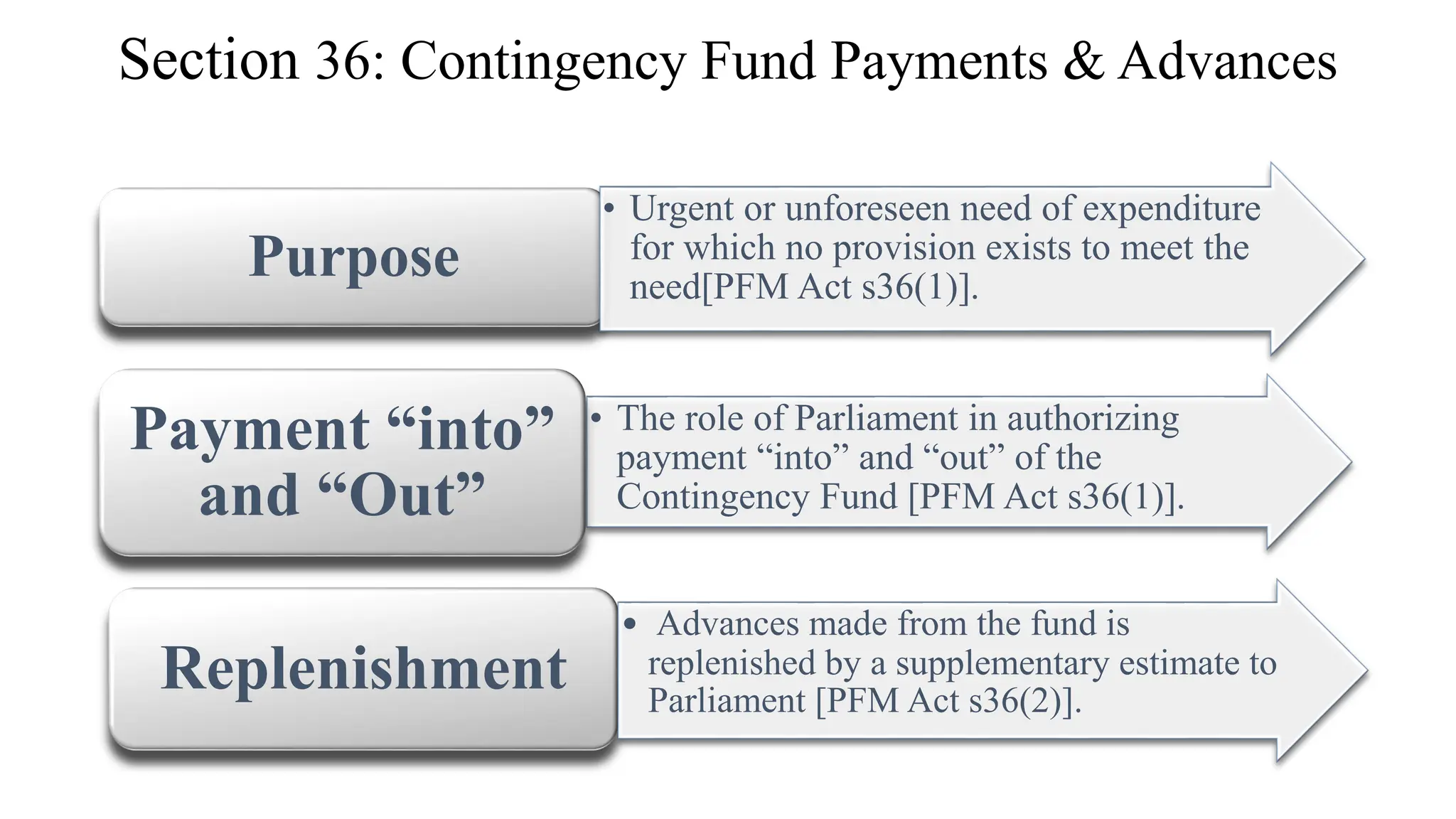 Section 36: Contingency Fund Payments & Advances

Purpose

• Urgent or unforeseen need of expenditure for which no provision exists to meet the need[PFM Act s36(1)].

Payment “into” and “Out”

• The role of Parliament in authorizing payment “into” and “out” of the Contingency Fund [PFM Act s36(1)].

Replenishment

• Advances made from the fund is replenished by a supplementary estimate to Parliament [PFM Act s36(2)].